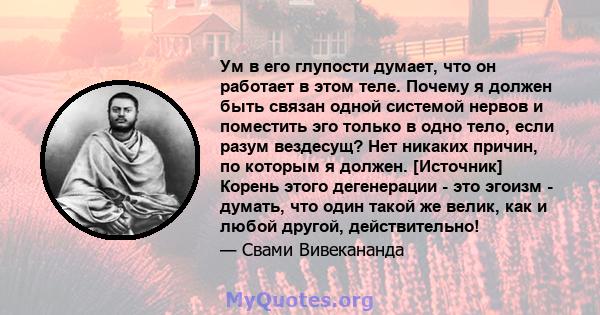 Ум в его глупости думает, что он работает в этом теле. Почему я должен быть связан одной системой нервов и поместить эго только в одно тело, если разум вездесущ? Нет никаких причин, по которым я должен. [Источник] Корень этого дегенерации - это эгоизм - думать, что один такой же велик, как и любой другой, действительно!
— Свами Вивекананда
MyQuotes.org